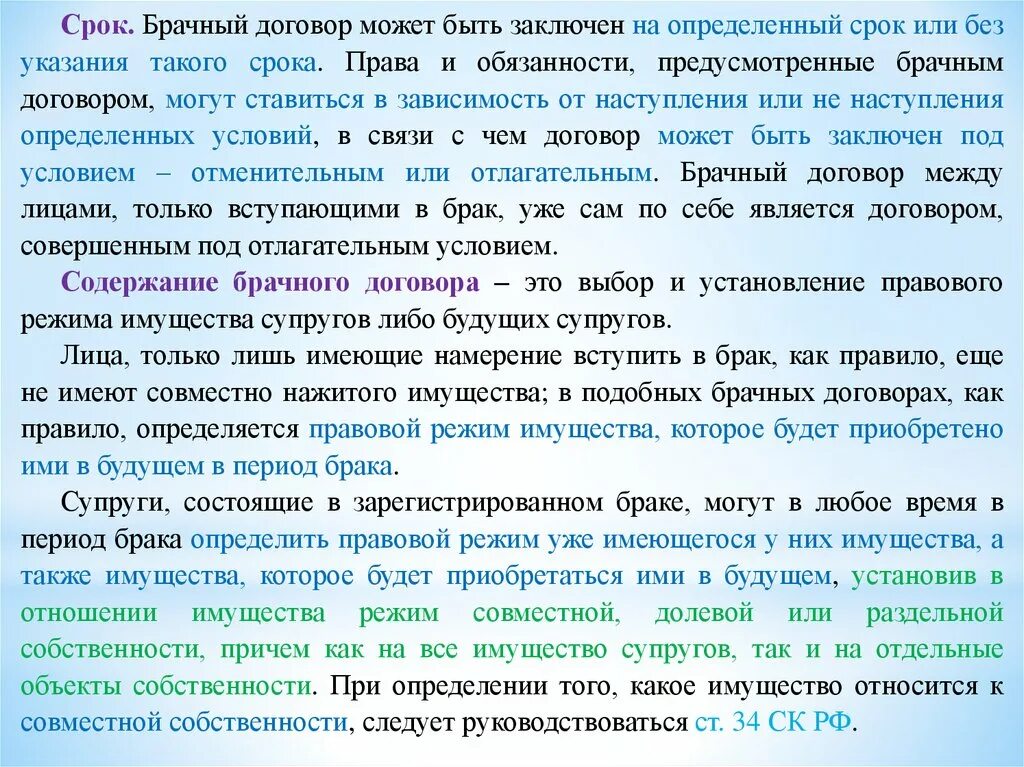 Срок. Брачный договор может быть заключен на определенный срок или без указания такого срока. Права и обязанности, предусмотренные брачным договором, могут ставиться в зависимость от наступления или не наступления определенных условий, в связи с чем договор может быть заключен под условием – отменительным или отлагательным. Брачный договор между лицами, только вступающими в брак, уже сам по себе является договором, совершенным под отлагательным условием.

Содержание брачного договора – это выбор и установление правового режима имущества супругов либо будущих супругов.

Лица, только лишь имеющие намерение вступить в брак, как правило, еще не имеют совместно нажитого имущества; в подобных брачных договорах, как правило, определяется правовой режим имущества, которое будет приобретено ими в будущем в период брака.

Супруги, состоящие в зарегистрированном браке, могут в любое время в период брака определить правовой режим уже имеющегося у них имущества, а также имущества, которое будет приобретаться ими в будущем, установив в отношении имущества режим совместной, долевой или раздельной собственности, причем как на все имущество супругов, так и на отдельные объекты собственности. При определении того, какое имущество относится к совместной собственности, следует руководствоваться ст. 34 СК РФ.